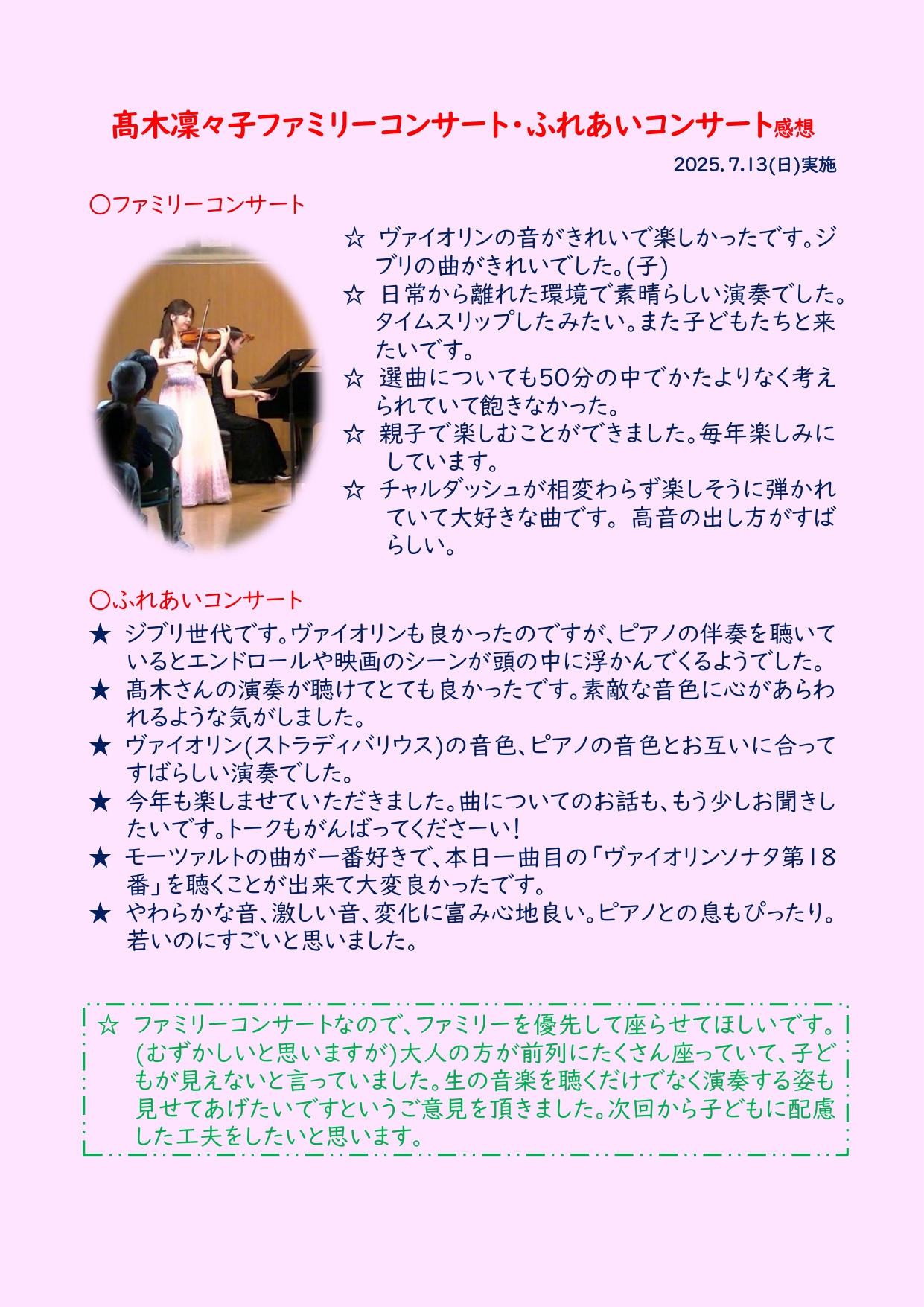 髙木凜々子ファミリーコンサート・ふれあいコンサート感想

2025.7.13(日)実施

〇ファミリーコンサート

☆ ヴァイオリンの音がきれいで楽しかったです。ジブリの曲がきれいでした。(子)

☆ 日常から離れた環境で素晴らしい演奏でした。タイムスリップしたみたい。また子どもたちと来たいです。

☆ 選曲についても50分の中でかたよりなく考えられていて飽きなかった。

☆ 親子で楽しむことができました。毎年楽しみにしています。

☆ チャルダッシュが相変わらず楽しそうに弾かれていて大好きな曲です。高音の出し方がすばらしい。

〇ふれあいコンサート

★ ジブリ世代です。ヴァイオリンも良かったのですが、ピアノの伴奏を聴いているとエンドロールや映画のシーンが頭の中に浮かんでくるようでした。

★ 髙木さんの演奏が聴けてとても良かったです。素敵な音色に心があらわれるような気がしました。

★ ヴァイオリン(ストラディバリウス)の音色、ピアノの音色とお互いに合ってすばらしい演奏でした。

★ 今年も楽しませていただきました。曲についてのお話も、もう少しお聞きしたいです。トークもがんばってくださーい!

★ モーツァルトの曲が一番好きで、本日一曲目の「ヴァイオリンソナタ第18番」を聴くことが出来て大変良かったです。

★ やわらかな音、激しい音、変化に富み心地良い。ピアノとの息もぴったり。若いのにすごいと思いました。

☆ ファミリーコンサートなので、ファミリーを優先して座らせてほしいです。(むずかしいと思いますが)大人の方が前列にたくさん座っていて、子どもが見えないと言っていました。生の音楽を聴くだけでなく演奏する姿も見せてあげたいですというご意見を頂きました。次回から子どもに配慮した工夫をしたいと思います。